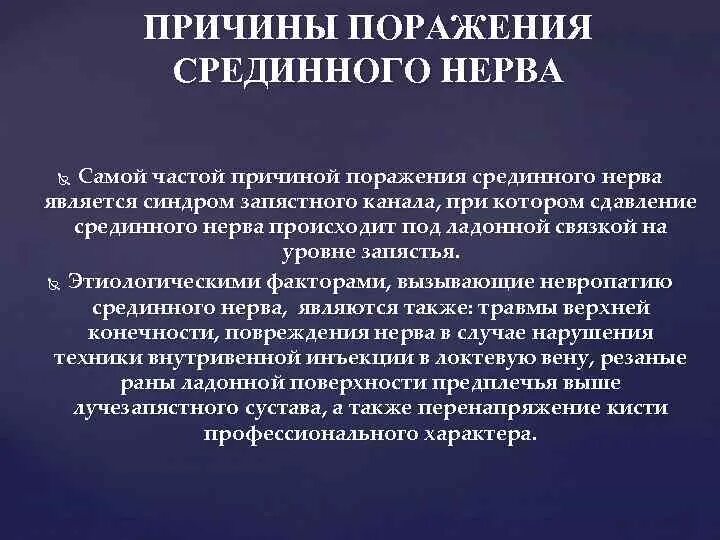 ПРИЧИНЫ ПОРАЖЕНИЯ СРЕДИННОГО НЕРВА

Самой частой причиной поражения срединного нерва является синдром запястного канала, при котором сдавление срединного нерва происходит под ладонной связкой на уровне запястья.

Этиологическими факторами, вызывающие невропатию срединного нерва, являются также: травмы верхней конечности, повреждения нерва в случае нарушения техники внутривенной инъекции в локтевую вену, резаные раны ладонной поверхности предплечья выше лучезапястного сустава, а также перенапряжение кисти профессионального характера.